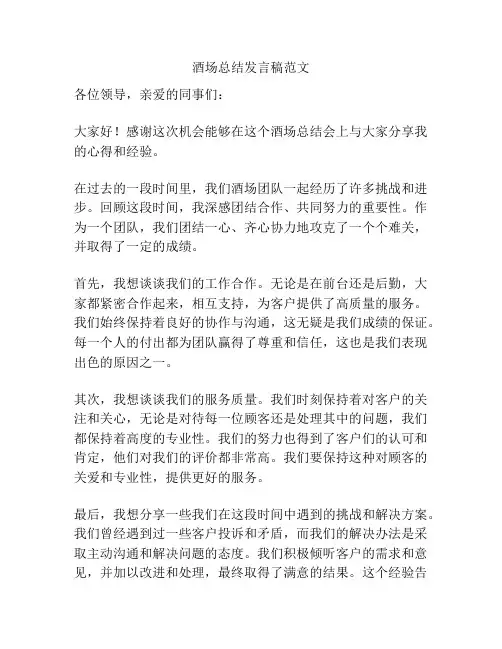 酒场总结发言稿范文

各位领导，亲爱的同事们：

大家好！感谢这次机会能够在这个酒场总结会上与大家分享我的心得和经验。

在过去的一段时间里，我们酒场团队一起经历了许多挑战和进步。回顾这段时间，我深感团结合作、共同努力的重要性。作为一个团队，我们团结一心、齐心协力地攻克了一个个难关，并取得了一定的成绩。

首先，我想谈谈我们的工作合作。无论是在前台还是后勤，大家都紧密合作起来，相互支持，为客户提供了高质量的服务。我们始终保持着良好的协作与沟通，这无疑是我们成绩的保证。每一个人的付出都为团队赢得了尊重和信任，这也是我们表现出色的原因之一。

其次，我想谈谈我们的服务质量。我们时刻保持着对客户的关注和关心，无论是对待每一位顾客还是处理其中的问题，我们都保持着高度的专业性。我们的努力也得到了客户们的认可和肯定，他们对我们的评价都非常高。我们要保持这种对顾客的关爱和专业性，提供更好的服务。

最后，我想分享一些我们在这段时间中遇到的挑战和解决方案。我们曾经遇到过一些客户投诉和矛盾，而我们的解决办法是采取主动沟通和解决问题的态度。我们积极倾听客户的需求和意见，并加以改进和处理，最终取得了满意的结果。这个经验告